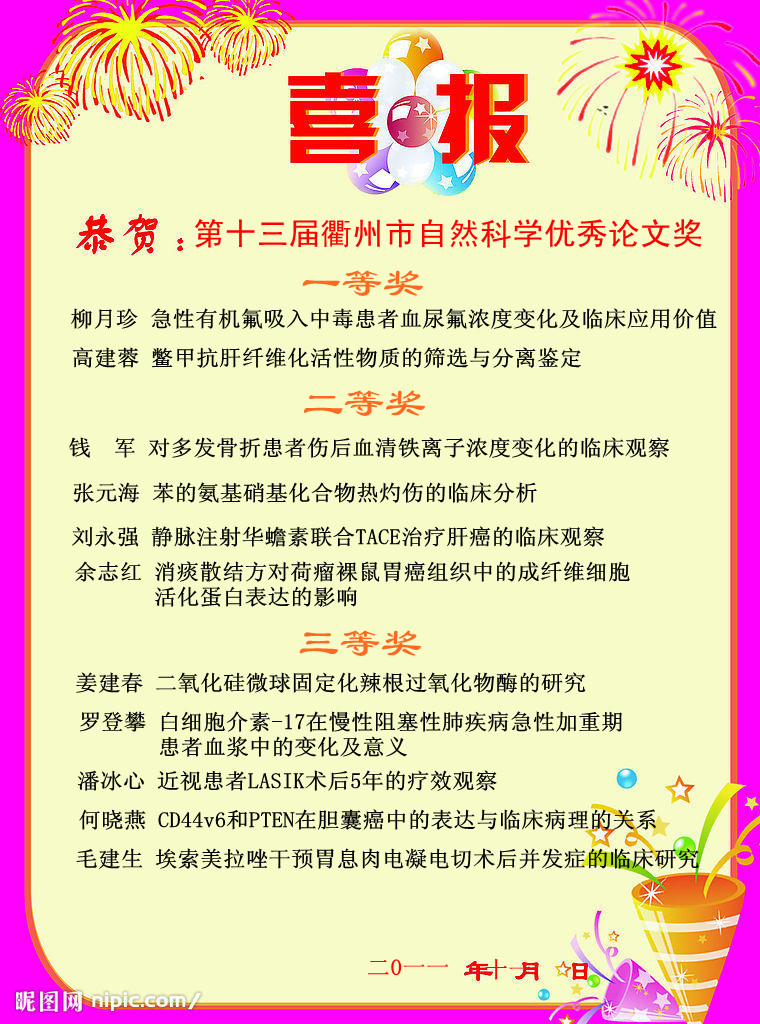 喜报

恭贺：第十三届衢州市自然科学优秀论文奖

一等奖

柳月珍 急性有机氟吸入中毒患者血尿氟浓度变化及临床应用价值

高建蓉 鳖甲抗肝纤维化活性物质的筛选与分离鉴定

二等奖

钱 军 对多发骨折患者伤后血清铁离子浓度变化的临床观察

张元海 苯的氨基硝基化合物热灼伤的临床分析

刘永强 静脉注射华蟾素联合TACE治疗肝癌的临床观察

余志红 消痰散结方对荷瘤裸鼠胃癌组织中的成纤维细胞活化蛋白表达的影响

三等奖

姜建春 二氧化硅微球固定化辣根过氧化物酶的研究

罗登攀 白细胞介素-17在慢性阻塞性肺疾病急性加重期患者血浆中的变化及意义

潘冰心 近视患者LASIK术后5年的疗效观察

何晓燕 CD44v6和PTEN在胆囊癌中的表达与临床病理的关系

毛建生 埃索美拉唑干预胃息肉电凝电切术后并发症的临床研究

二0一一 年十月 日

昵图网 nipic.com/